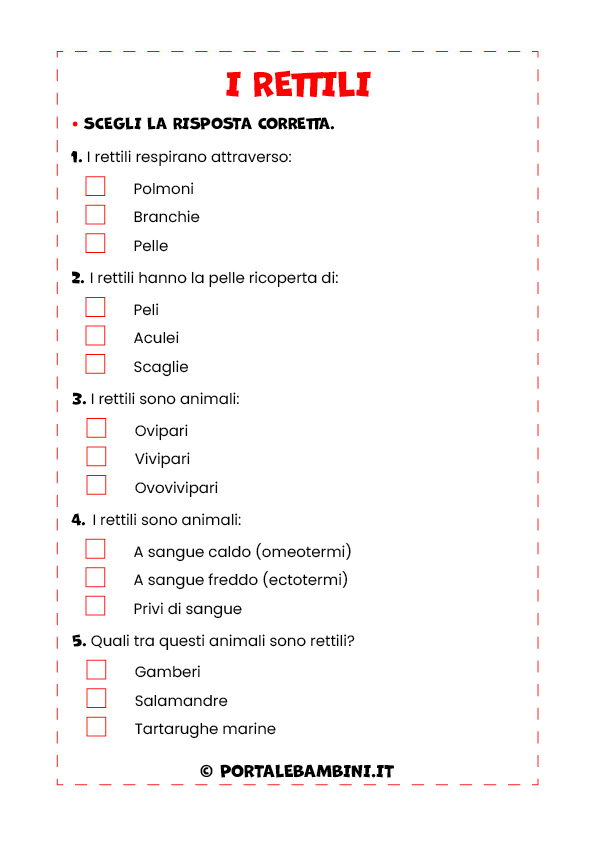 I RETTILI

• SCEGLI LA RISPOSTA CORRETTA.

1. I rettili respirano attraverso:

Polmoni

Branchie

Pelle

2. I rettili hanno la pelle ricoperta di:

Peli

Aculei

Scaglie

3. I rettili sono animali:

Ovipari

Vivipari

Ovovivipari

4. I rettili sono animali:

A sangue caldo (omeotermi)

A sangue freddo (ectotermi)

Privi di sangue

5. Quali tra questi animali sono rettili?

Gamberi

Salamandre

Tartarughe marine

© PORTALEBAMBINI.IT